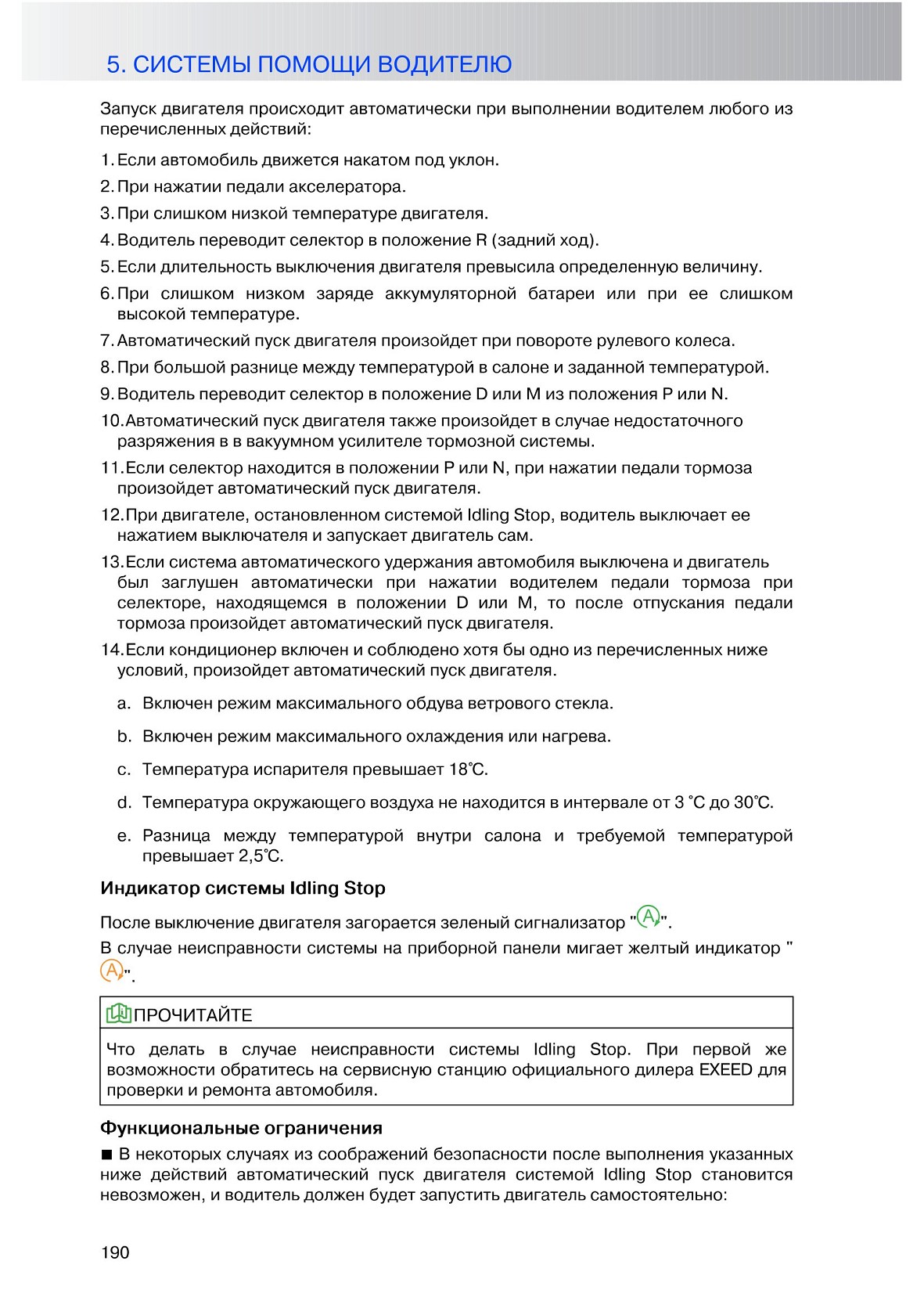 5. СИСТЕМЫ ПОМОЩИ ВОДИТЕЛЮ

Запуск двигателя происходит автоматически при выполнении водителем любого из перечисленных действий:

1. Если автомобиль движется накатом под уклон.
2. При нажатии педали акселератора.
3. При слишком низкой температуре двигателя.
4. Водитель переводит селектор в положение R (задний ход).
5. Если длительность выключения двигателя превысила определенную величину.
6. При слишком низком заряде аккумуляторной батареи или при ее слишком высокой температуре.
7. Автоматический пуск двигателя произойдет при повороте рулевого колеса.
8. При большой разнице между температурой в салоне и заданной температурой.
9. Водитель переводит селектор в положение D или M из положения P или N.
10. Автоматический пуск двигателя также произойдет в случае недостаточного разряжения в в вакуумном усилителе тормозной системы.
11. Если селектор находится в положении P или N, при нажатии педали тормоза произойдет автоматический пуск двигателя.
12. При двигателе, остановленном системой Idling Stop, водитель выключает ее нажатием выключателя и запускает двигатель сам.
13. Если система автоматического удержания автомобиля выключена и двигатель был заглушен автоматически при нажатии водителем педали тормоза при селекторе, находящемся в положении D или M, то после отпускания педали тормоза произойдет автоматический пуск двигателя.
14. Если кондиционер включен и соблюдено хотя бы одно из перечисленных ниже условий, произойдет автоматический пуск двигателя.

a. Включен режим максимального обдува ветрового стекла.
b. Включен режим максимального охлаждения или нагрева.
c. Температура испарителя превышает 18℃.
d. Температура окружающего воздуха не находится в интервале от 3 ℃ до 30℃.
e. Разница между температурой внутри салона и требуемой температурой превышает 2,5℃.

Индикатор системы Idling Stop

После выключение двигателя загорается зеленый сигнализатор "A".
В случае неисправности системы на приборной панели мигает желтый индикатор "A".

ПРОЧИТАЙТЕ

Что делать в случае неисправности системы Idling Stop. При первой же возможности обратитесь на сервисную станцию официального дилера EXEED для проверки и ремонта автомобиля.

Функциональные ограничения

■ В некоторых случаях из соображений безопасности после выполнения указанных ниже действий автоматический пуск двигателя системой Idling Stop становится невозможен, и водитель должен будет запустить двигатель самостоятельно:

190